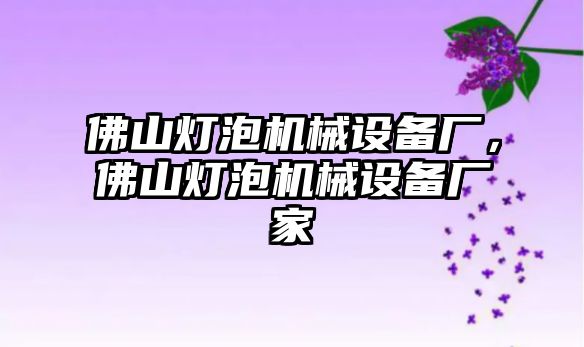 佛山灯泡机械设备厂，佛山灯泡机械设备厂家